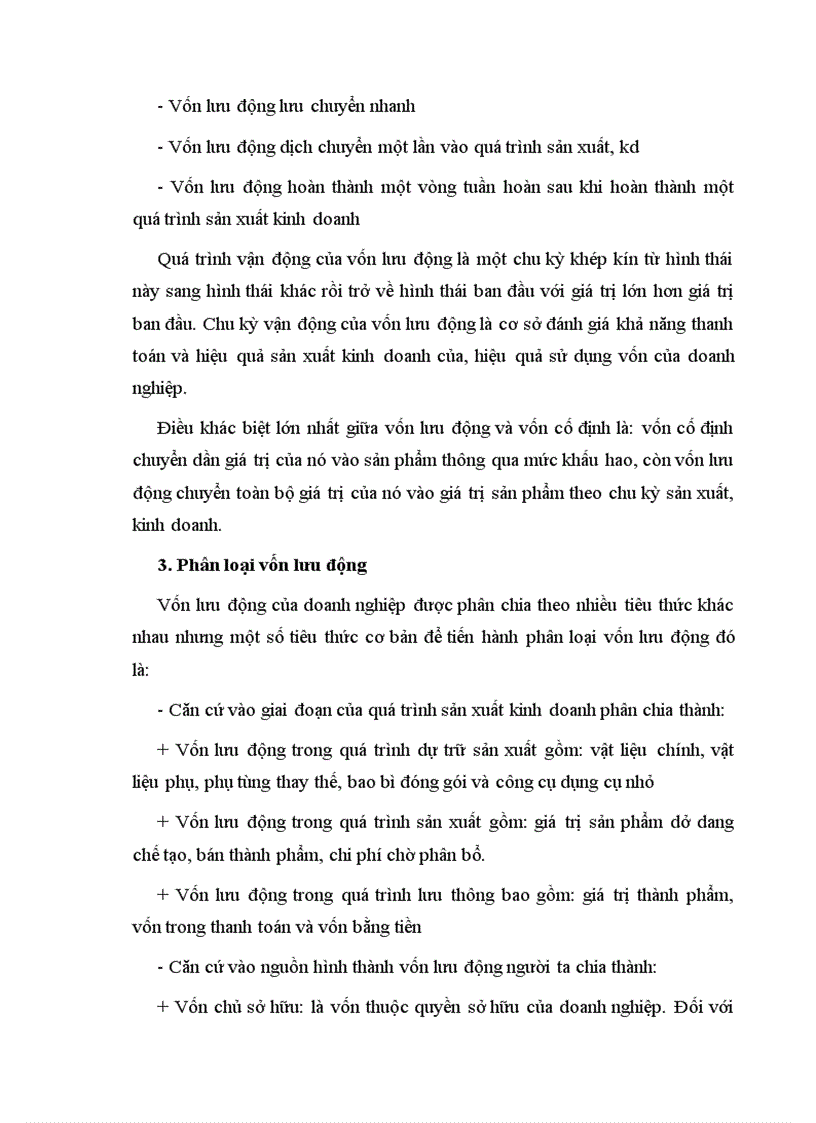 - Vốn lưu động lưu chuyển nhanh

- Vốn lưu động dịch chuyển một lần vào quá trình sản xuất, kd

- Vốn lưu động hoàn thành một vòng tuần hoàn sau khi hoàn thành một quá trình sản xuất kinh doanh

Quá trình vận động của vốn lưu động là một chu kỳ khép kín từ hình thái này sang hình thái khác rồi trở về hình thái ban đầu với giá trị lớn hơn giá trị ban đầu. Chu kỳ vận động của vốn lưu động là cơ sở đánh giá khả năng thanh toán và hiệu quả sản xuất kinh doanh của, hiệu quả sử dụng vốn của doanh nghiệp.

Điều khác biệt lớn nhất giữa vốn lưu động và vốn cố định là: vốn cố định chuyển dần giá trị của nó vào sản phẩm thông qua mức khấu hao, còn vốn lưu động chuyển toàn bộ giá trị của nó vào giá trị sản phẩm theo chu kỳ sản xuất, kinh doanh.

3. Phân loại vốn lưu động

Vốn lưu động của doanh nghiệp được phân chia theo nhiều tiêu thức khác nhau nhưng một số tiêu thức cơ bản để tiến hành phân loại vốn lưu động đó là:

- Căn cứ vào giai đoạn của quá trình sản xuất kinh doanh phân chia thành:

+ Vốn lưu động trong quá trình dự trữ sản xuất gồm: vật liệu chính, vật liệu phụ, phụ tùng thay thế, bao bì đóng gói và công cụ dụng cụ nhỏ

+ Vốn lưu động trong quá trình sản xuất gồm: giá trị sản phẩm dở dang chế tạo, bán thành phẩm, chi phí chờ phân bổ.

+ Vốn lưu động trong quá trình lưu thông bao gồm: giá trị thành phẩm, vốn trong thanh toán và vốn bằng tiền

- Căn cứ vào nguồn hình thành vốn lưu động người ta chia thành:

+ Vốn chủ sở hữu: là vốn thuộc quyền sở hữu của doanh nghiệp. Đối với